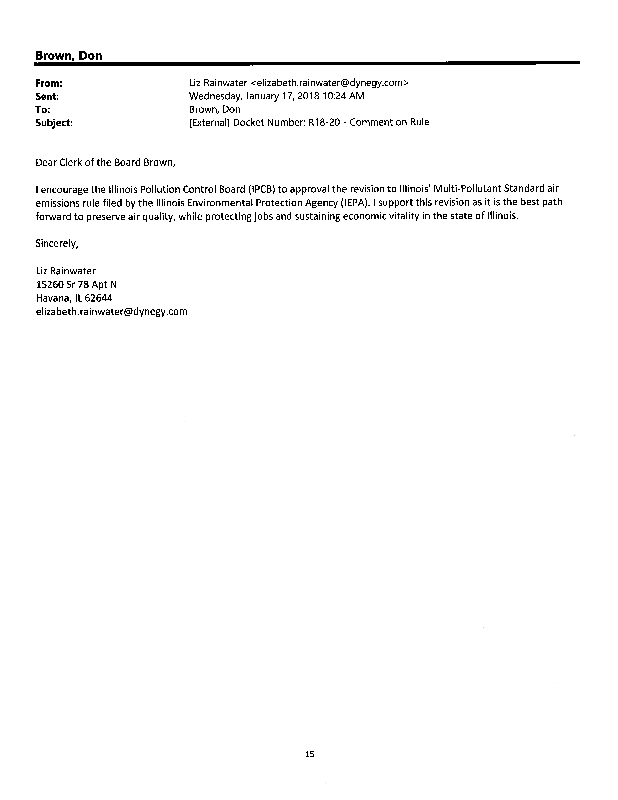 Brown, Don

From: Liz Rainwater <elizabeth.rainwater@dynegy.com>
Sent: Wednesday, January 17, 2018 10:24 AM
To: Brown, Don
Subject: [External] Docket Number: R18-20 - Comment on Rule

Dear Clerk of the Board Brown,

I encourage the Illinois Pollution Control Board (IPCB) to approval the revision to Illinois' Multi-Pollutant Standard air emissions rule filed by the Illinois Environmental Protection Agency (IEPA). I support this revision as it is the best path forward to preserve air quality, while protecting jobs and sustaining economic vitality in the state of Illinois.

Sincerely,

Liz Rainwater
15260 Sr 78 Apt N
Havana, IL 62644
elizabeth.rainwater@dynegy.com

15